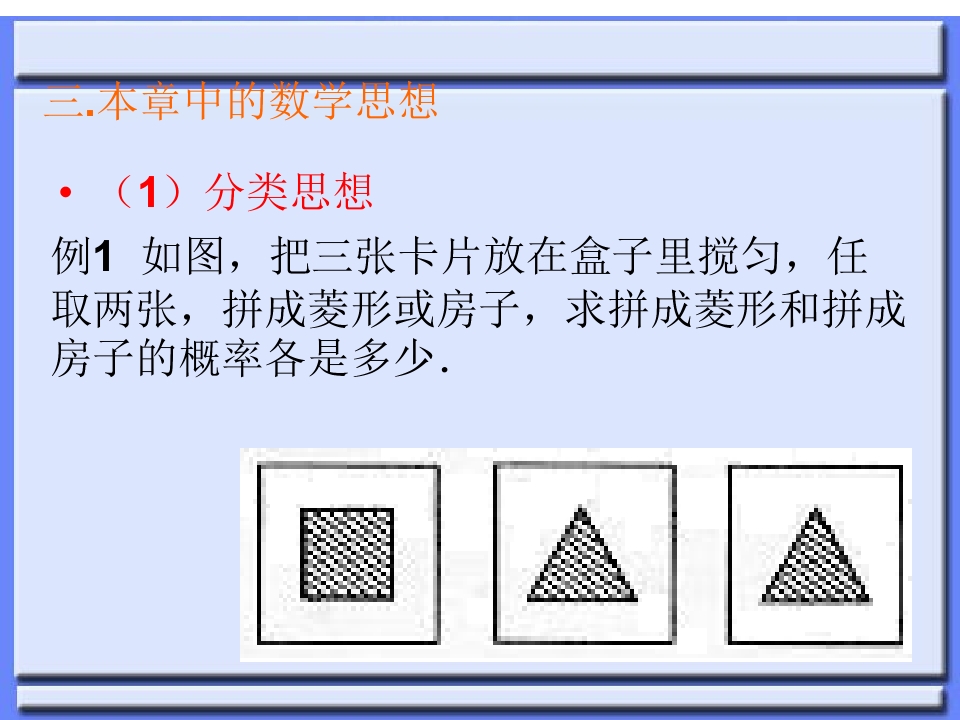 三.本章中的数学思想

• （1）分类思想

例1 如图，把三张卡片放在盒子里搅匀，任取两张，拼成菱形或房子，求拼成菱形和拼成房子的概率各是多少.